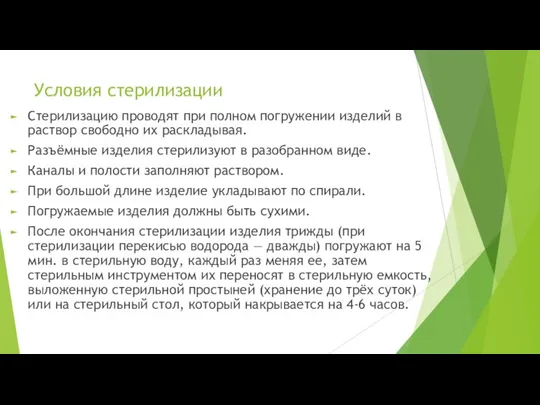 Условия стерилизации

Стерилизацию проводят при полном погружении изделий в раствор свободно их раскладывая.

Разъёмные изделия стерилизуют в разобранном виде.

Каналы и полости заполняют раствором.

При большой длине изделие укладывают по спирали.

Погружаемые изделия должны быть сухими.

После окончания стерилизации изделия трижды (при стерилизации перекисью водорода — дважды) погружают на 5 мин. в стерильную воду, каждый раз меняя ее, затем стерильным инструментом их переносят в стерильную емкость, выложенную стерильной простыней (хранение до трёх суток) или на стерильный стол, который накрывается на 4-6 часов.